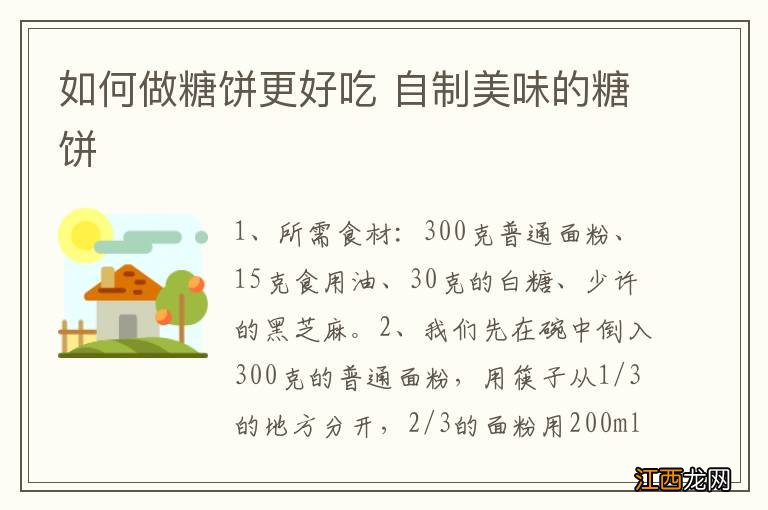 如何做糖饼更好吃 自制美味的糖饼

1、所需食材：300克普通面粉、15克食用油、30克的白糖、少许的黑芝麻。2、我们先在碗中倒入300克的普通面粉，用筷子从1/3的地方分开，2/3的面粉用200ml

江西龙网